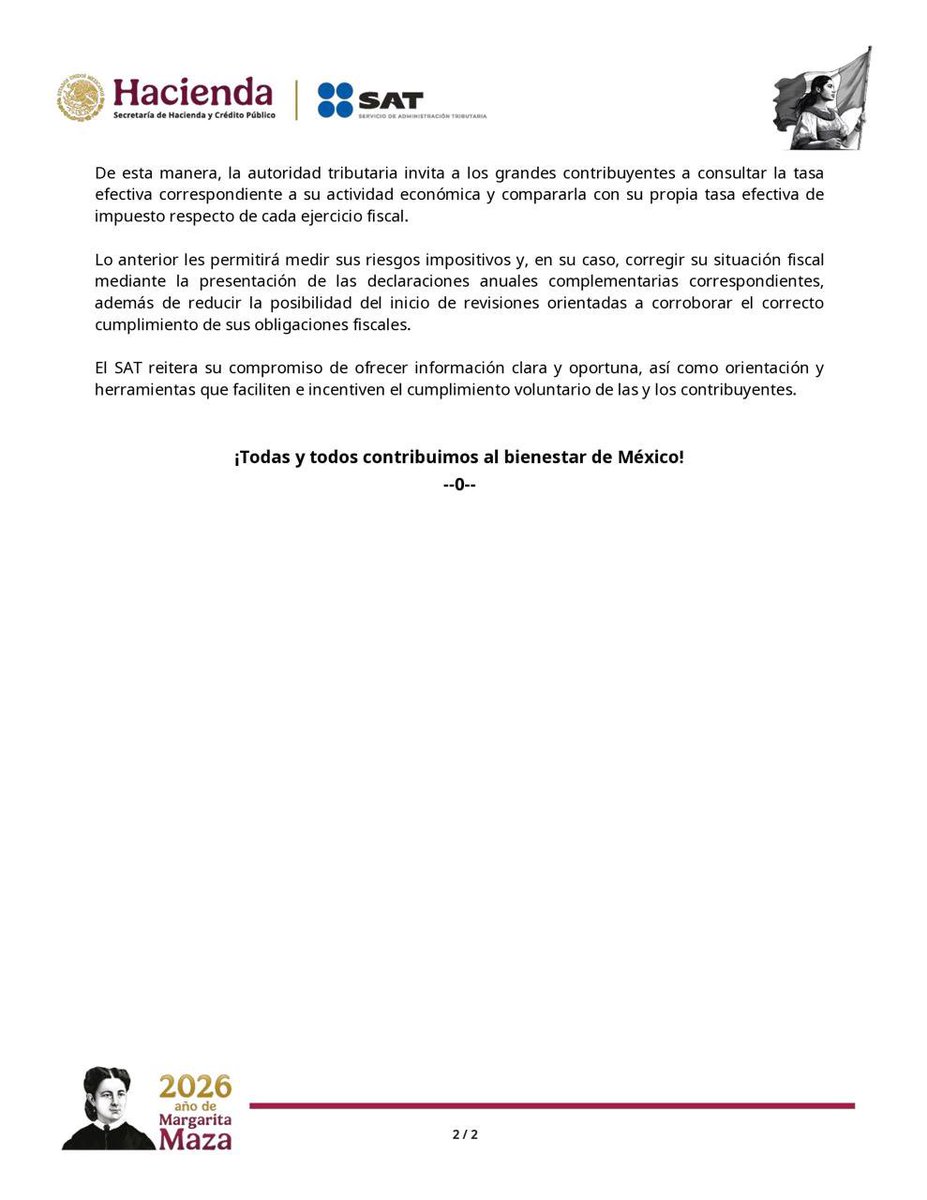 Hacienda
Secretaría de Hacienda y Crédito Público

SAT
SERVICIO DE ADMINISTRACIÓN TRIBUTARIA

De esta manera, la autoridad tributaria invita a los grandes contribuyentes a consultar la tasa efectiva correspondiente a su actividad económica y compararla con su propia tasa efectiva de impuesto respecto de cada ejercicio fiscal.

Lo anterior les permitirá medir sus riesgos impositivos y, en su caso, corregir su situación fiscal mediante la presentación de las declaraciones anuales complementarias correspondientes, además de reducir la posibilidad del inicio de revisiones orientadas a corroborar el correcto cumplimiento de sus obligaciones fiscales.

El SAT reitera su compromiso de ofrecer información clara y oportuna, así como orientación y herramientas que faciliten e incentiven el cumplimiento voluntario de las y los contribuyentes.

¡Todas y todos contribuimos al bienestar de México!
--0--

2026 año de Margarita Maza

2 / 2